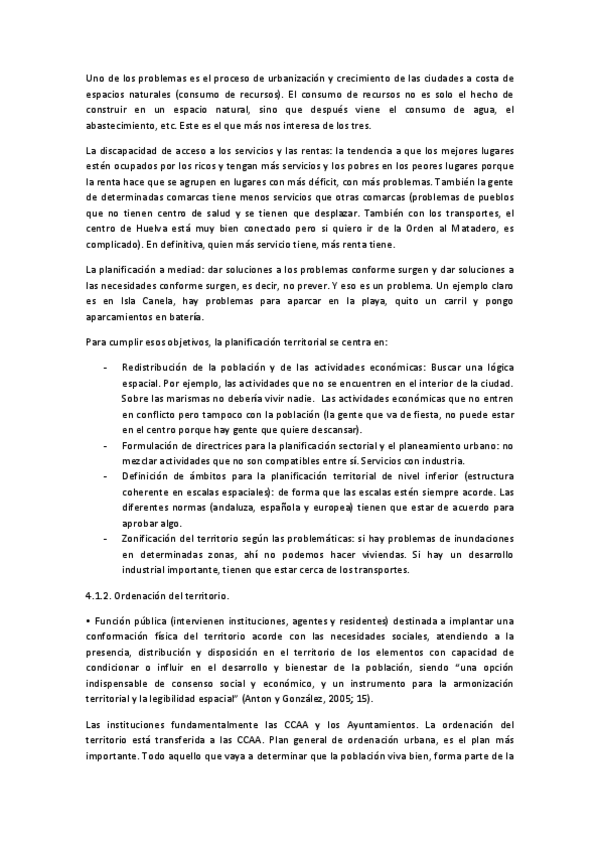 Uno de los problemas es el proceso de urbanización y crecimiento de las ciudades a costa de espacios naturales (consumo de recursos). El consumo de recursos no es solo el hecho de construir en un espacio natural, sino que después viene el consumo de agua, el abastecimiento, etc. Este es el que más nos interesa de los tres.

La discapacidad de acceso a los servicios y las rentas: la tendencia a que los mejores lugares estén ocupados por los ricos y tengan más servicios y los pobres en los peores lugares porque la renta hace que se agrupen en lugares con más déficit, con más problemas. También la gente de determinadas comarcas tiene menos servicios que otras comarcas (problemas de pueblos que no tienen centro de salud y se tienen que desplazar. También con los transportes, el centro de Huelva está muy bien conectado pero si quiero ir de la Orden al Matadero, es complicado). En definitiva, quien más servicio tiene, más renta tiene.

La planificación a mediad: dar soluciones a los problemas conforme surgen y dar soluciones a las necesidades conforme surgen, es decir, no prever. Y eso es un problema. Un ejemplo claro es en Isla Canela, hay problemas para aparcar en la playa, quito un carril y pongo aparcamientos en batería.

Para cumplir esos objetivos, la planificación territorial se centra en:

- Redistribución de la población y de las actividades económicas: Buscar una lógica espacial. Por ejemplo, las actividades que no se encuentren en el interior de la ciudad. Sobre las marismas no debería vivir nadie. Las actividades económicas que no entren en conflicto pero tampoco con la población (la gente que va de fiesta, no puede estar en el centro porque hay gente que quiere descansar).
- Formulación de directrices para la planificación sectorial y el planeamiento urbano: no mezclar actividades que no son compatibles entre sí. Servicios con industria.
- Definición de ámbitos para la planificación territorial de nivel inferior (estructura coherente en escalas espaciales): de forma que las escalas estén siempre acorde. Las diferentes normas (andaluza, española y europea) tienen que estar de acuerdo para aprobar algo.
- Zonificación del territorio según las problemáticas: si hay problemas de inundaciones en determinadas zonas, ahí no podemos hacer viviendas. Si hay un desarrollo industrial importante, tienen que estar cerca de los transportes.

4.1.2. Ordenación del territorio.

• Función pública (intervienen instituciones, agentes y residentes) destinada a implantar una conformación física del territorio acorde con las necesidades sociales, atendiendo a la presencia, distribución y disposición en el territorio de los elementos con capacidad de condicionar o influir en el desarrollo y bienestar de la población, siendo "una opción indispensable de consenso social y económico, y un instrumento para la armonización territorial y la legibilidad espacial" (Anton y González, 2005; 15).

Las instituciones fundamentalmente las CCAA y los Ayuntamientos. La ordenación del territorio está transferida a las CCAA. Plan general de ordenación urbana, es el plan más importante. Todo aquello que vaya a determinar que la población viva bien, forma parte de la